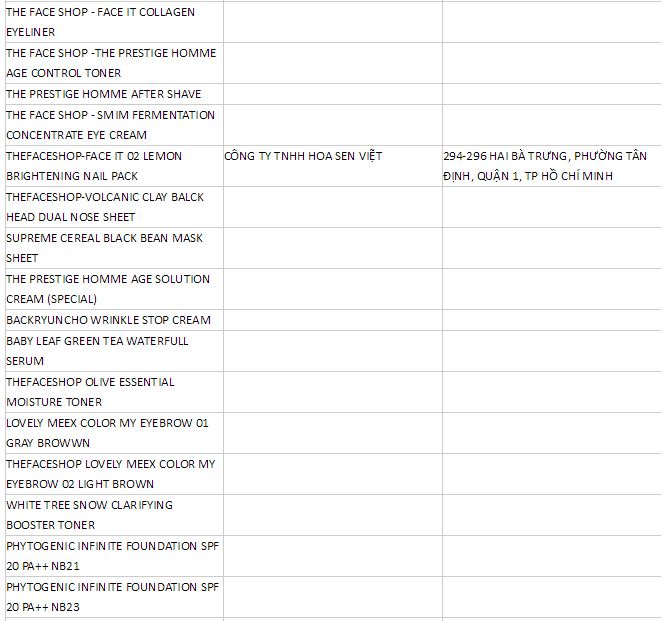 | | | |
|---|---|---|
| THE FACE SHOP - FACE IT COLLAGEN EYELINER | | |
| THE FACE SHOP -THE PRESTIGE HOMME AGE CONTROL TONER | | |
| THE PRESTIGE HOMME AFTER SHAVE | | |
| THE FACE SHOP - SMIM FERMENTATION CONCENTRATE EYE CREAM | | |
| THEFACESHOP-FACE IT 02 LEMON BRIGHTENING NAIL PACK | CÔNG TY TNHH HOA SEN VIỆT | 294-296 HAI BÀ TRƯNG, PHƯỜNG TÂN ĐỊNH, QUẬN 1, TP HỒ CHÍ MINH |
| THEFACESHOP-VOLCANIC CLAY BALCK HEAD DUAL NOSE SHEET | | |
| SUPREME CEREAL BLACK BEAN MASK SHEET | | |
| THE PRESTIGE HOMME AGE SOLUTION CREAM (SPECIAL) | | |
| BACKRYUNCHO WRINKLE STOP CREAM | | |
| BABY LEAF GREEN TEA WATERFULL SERUM | | |
| THEFACESHOP OLIVE ESSENTIAL MOISTURE TONER | | |
| LOVELY MEEX COLOR MY EYEBROW 01 GRAY BROWWN | | |
| THEFACESHOP LOVELY MEEX COLOR MY EYEBROW 02 LIGHT BROWN | | |
| WHITE TREE SNOW CLARIFYING BOOSTER TONER | | |
| PHYTOGENIC INFINITE FOUNDATION SPF 20 PA++ NB21 | | |
| PHYTOGENIC INFINITE FOUNDATION SPF 20 PA++ NB23 | | |